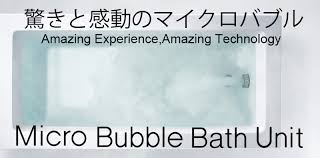 驚きと感動のマイクロバブル
Amazing Experience,Amazing Technology

Micro Bubble Bath Unit